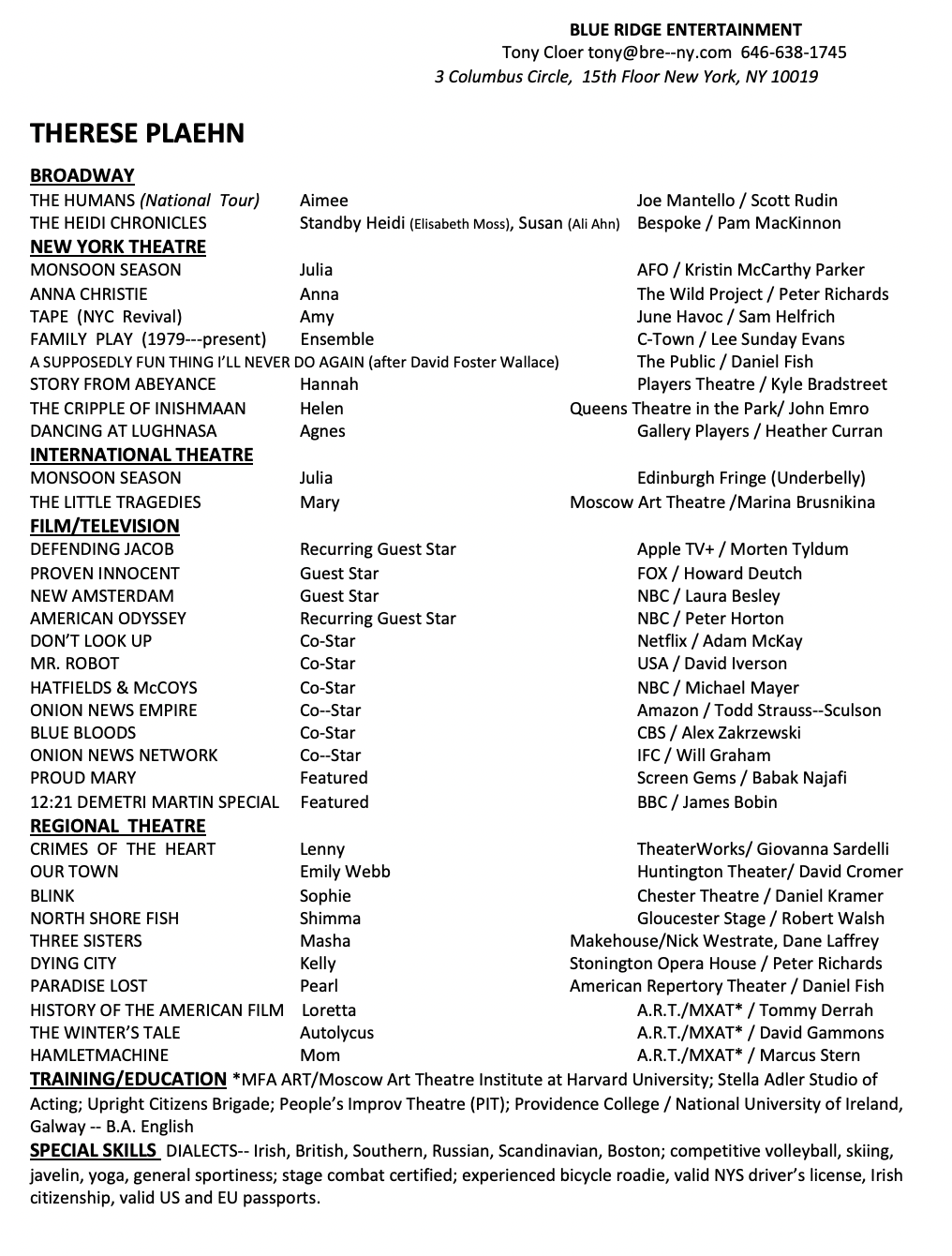 BLUE RIDGE ENTERTAINMENT
Tony Cloer tony@bre--ny.com 646-638-1745
3 Columbus Circle, 15th Floor New York, NY 10019

THERESE PLAEHN

BROADWAY

| | | |
|---|---|---|
| THE HUMANS (National Tour) | Aimee | Joe Mantello / Scott Rudin |
| THE HEIDI CHRONICLES | Standby Heidi (Elisabeth Moss), Susan (Ali Ahn) | Bespoke / Pam MacKinnon |

NEW YORK THEATRE

| | | |
|---|---|---|
| MONSOON SEASON | Julia | AFO / Kristin McCarthy Parker |
| ANNA CHRISTIE | Anna | The Wild Project / Peter Richards |
| TAPE (NYC Revival) | Amy | June Havoc / Sam Helfrich |
| FAMILY PLAY (1979---present) | Ensemble | C-Town / Lee Sunday Evans |
| A SUPPOSEDLY FUN THING I'LL NEVER DO AGAIN (after David Foster Wallace) | | The Public / Daniel Fish |
| STORY FROM ABEYANCE | Hannah | Players Theatre / Kyle Bradstreet |
| THE CRIPPLE OF INISHMAAN | Helen | Queens Theatre in the Park/ John Emro |
| DANCING AT LUGHNASA | Agnes | Gallery Players / Heather Curran |

INTERNATIONAL THEATRE

| | | |
|---|---|---|
| MONSOON SEASON | Julia | Edinburgh Fringe (Underbelly) |
| THE LITTLE TRAGEDIES | Mary | Moscow Art Theatre /Marina Brusnikina |

FILM/TELEVISION

| | | |
|---|---|---|
| DEFENDING JACOB | Recurring Guest Star | Apple TV+ / Morten Tyldum |
| PROVEN INNOCENT | Guest Star | FOX / Howard Deutch |
| NEW AMSTERDAM | Guest Star | NBC / Laura Besley |
| AMERICAN ODYSSEY | Recurring Guest Star | NBC / Peter Horton |
| DON'T LOOK UP | Co-Star | Netflix / Adam McKay |
| MR. ROBOT | Co-Star | USA / David Iverson |
| HATFIELDS & McCOYS | Co-Star | NBC / Michael Mayer |
| ONION NEWS EMPIRE | Co--Star | Amazon / Todd Strauss--Sculson |
| BLUE BLOODS | Co-Star | CBS / Alex Zakrzewski |
| ONION NEWS NETWORK | Co--Star | IFC / Will Graham |
| PROUD MARY | Featured | Screen Gems / Babak Najafi |
| 12:21 DEMETRI MARTIN SPECIAL | Featured | BBC / James Bobin |

REGIONAL THEATRE

| | | |
|---|---|---|
| CRIMES OF THE HEART | Lenny | TheaterWorks/ Giovanna Sardelli |
| OUR TOWN | Emily Webb | Huntington Theater/ David Cromer |
| BLINK | Sophie | Chester Theatre / Daniel Kramer |
| NORTH SHORE FISH | Shimma | Gloucester Stage / Robert Walsh |
| THREE SISTERS | Masha | Makehouse/Nick Westrate, Dane Laffrey |
| DYING CITY | Kelly | Stonington Opera House / Peter Richards |
| PARADISE LOST | Pearl | American Repertory Theater / Daniel Fish |
| HISTORY OF THE AMERICAN FILM | Loretta | A.R.T./MXAT* / Tommy Derrah |
| THE WINTER'S TALE | Autolycus | A.R.T./MXAT* / David Gammons |
| HAMLETMACHINE | Mom | A.R.T./MXAT* / Marcus Stern |

TRAINING/EDUCATION *MFA ART/Moscow Art Theatre Institute at Harvard University; Stella Adler Studio of Acting; Upright Citizens Brigade; People's Improv Theatre (PIT); Providence College / National University of Ireland, Galway -- B.A. English

SPECIAL SKILLS DIALECTS-- Irish, British, Southern, Russian, Scandinavian, Boston; competitive volleyball, skiing, javelin, yoga, general sportiness; stage combat certified; experienced bicycle roadie, valid NYS driver's license, Irish citizenship, valid US and EU passports.